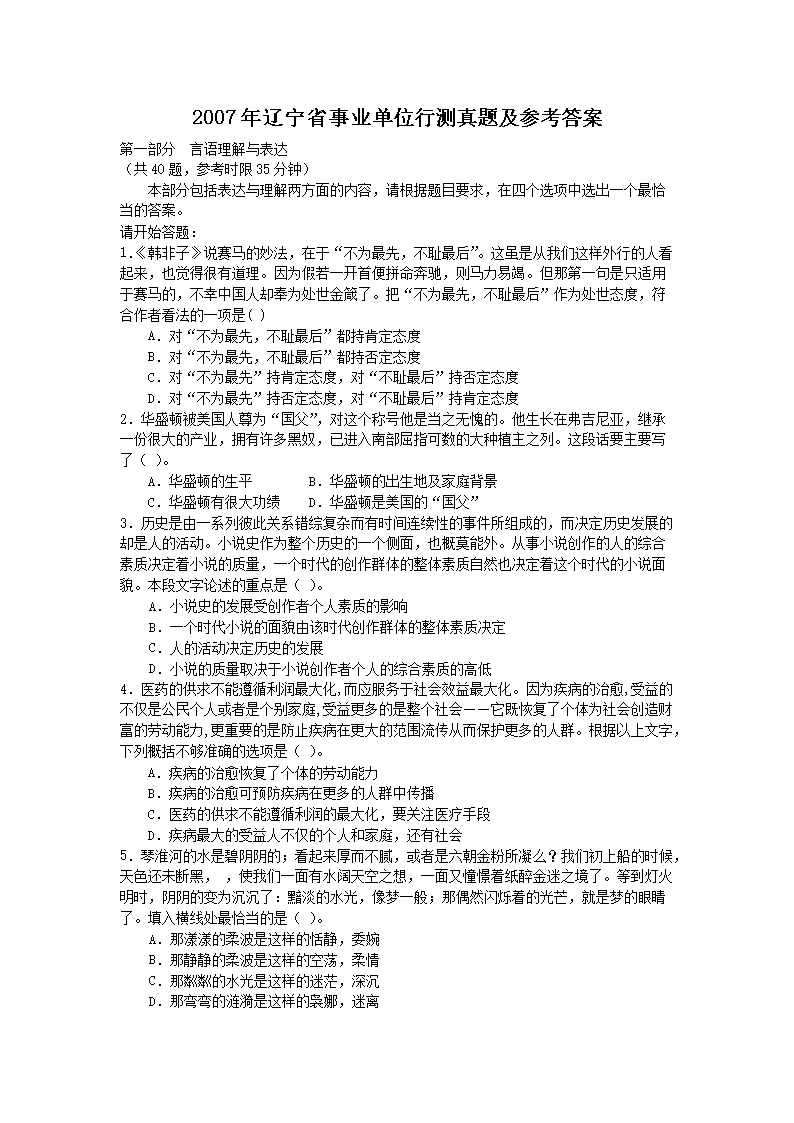 2007年辽宁省事业单位行测真题及参考答案

第一部分　言语理解与表达
（共40题，参考时限35分钟）

本部分包括表达与理解两方面的内容，请根据题目要求，在四个选项中选出一个最恰当的答案。

请开始答题：

1.《韩非子》说赛马的妙法，在于“不为最先，不耻最后”。这虽是从我们这样外行的人看起来，也觉得很有道理。因为假若一开首便拼命奔驰，则马力易竭。但那第一句是只适用于赛马的，不幸中国人却奉为处世金箴了。把“不为最先，不耻最后”作为处世态度，符合作者看法的一项是( )

A．对“不为最先，不耻最后”都持肯定态度
B．对“不为最先，不耻最后”都持否定态度
C．对“不为最先”持肯定态度，对“不耻最后”持否定态度
D．对“不为最先”持否定态度，对“不耻最后”持肯定态度

2．华盛顿被美国人尊为“国父”，对这个称号他是当之无愧的。他生长在弗吉尼亚，继承一份很大的产业，拥有许多黑奴，已进入南部屈指可数的大种植主之列。这段话要主要写了（ ）。

A．华盛顿的生平　　　B．华盛顿的出生地及家庭背景
C．华盛顿有很大功绩　　D．华盛顿是美国的“国父”

3．历史是由一系列彼此关系错综复杂而有时间连续性的事件所组成的，而决定历史发展的却是人的活动。小说史作为整个历史的一个侧面，也概莫能外。从事小说创作的人的综合素质决定着小说的质量，一个时代的创作群体的整体素质自然也决定着这个时代的小说面貌。本段文字论述的重点是（ ）。

A．小说史的发展受创作者个人素质的影响
B．一个时代小说的面貌由该时代创作群体的整体素质决定
C．人的活动决定历史的发展
D．小说的质量取决于小说创作者个人的综合素质的高低

4．医药的供求不能遵循利润最大化，而应服务于社会效益最大化。因为疾病的治愈，受益的不仅是公民个人或者是个别家庭，受益更多的是整个社会——它既恢复了个体为社会创造财富的劳动能力，更重要的是防止疾病在更大的范围流传从而保护更多的人群。根据以上文字，下列概括不够准确的选项是（ ）。

A．疾病的治愈恢复了个体的劳动能力
B．疾病的治愈可预防疾病在更多的人群中传播
C．医药的供求不能遵循利润的最大化，要关注医疗手段
D．疾病最大的受益人不仅的个人和家庭，还有社会

5．琴淮河的水是碧阴阴的；看起来厚而不腻，或者是六朝金粉所凝么？我们初上船的时候，天色还未断黑，　，使我们一面有水阔天空之想，一面又憧憬着纸醉金迷之境了。等到灯火明时，阴阴的变为沉沉了：黯淡的水光，像梦一般；那偶然闪烁着的光芒，就是梦的眼睛了。填入横线处最恰当的是（ ）。

A．那漾漾的柔波是这样的恬静，委婉
B．那静静的柔波是这样的空荡，柔情
C．那粼粼的水光是这样的迷茫，深沉
D．那弯弯的涟漪是这样的袅娜，迷离